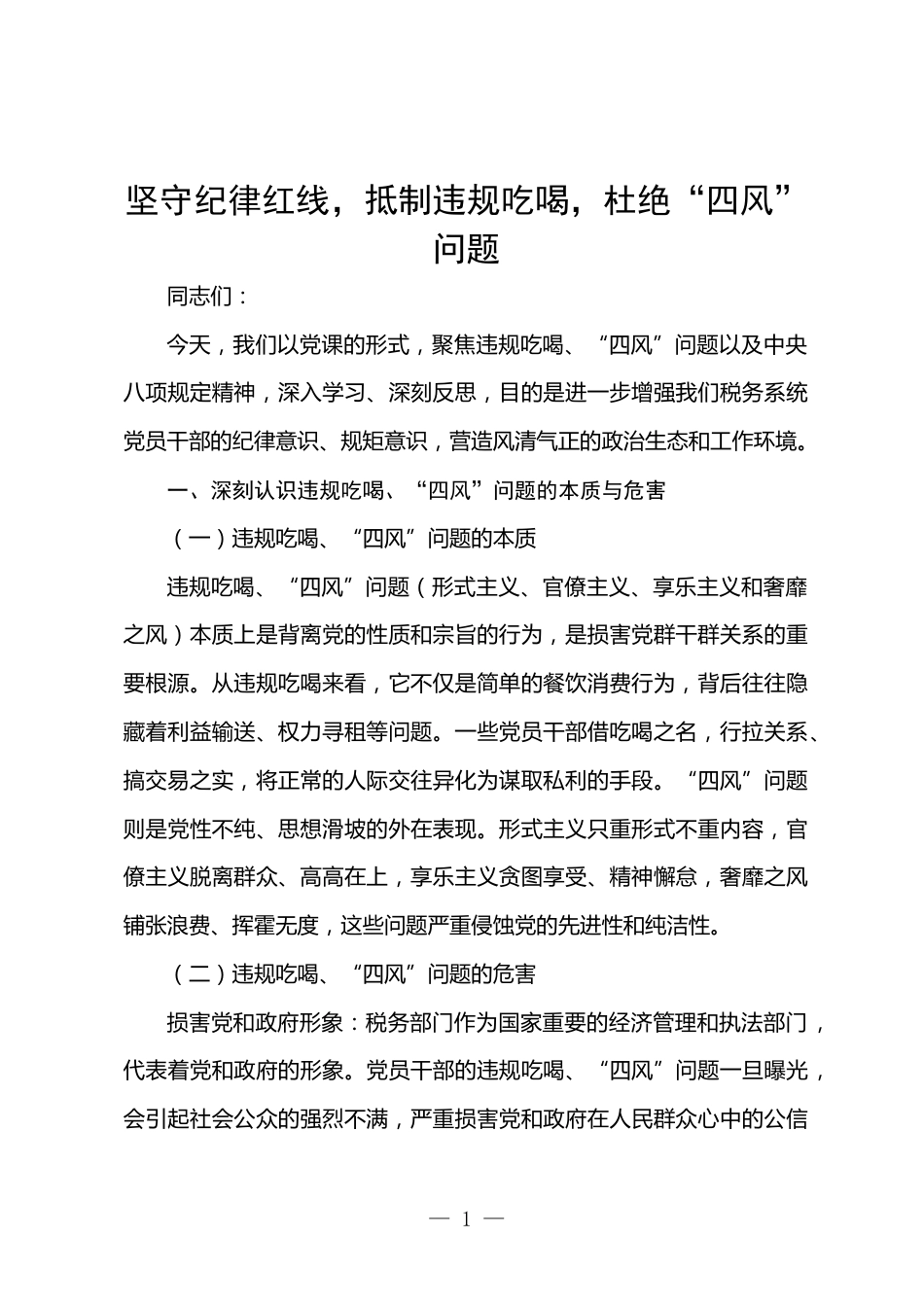 坚守纪律红线，抵制违规吃喝，杜绝“四风”问题

同志们：

今天，我们以党课的形式，聚焦违规吃喝、“四风”问题以及中央八项规定精神，深入学习、深刻反思，目的是进一步增强我们税务系统党员干部的纪律意识、规矩意识，营造风清气正的政治生态和工作环境。

一、深刻认识违规吃喝、“四风”问题的本质与危害

（一）违规吃喝、“四风”问题的本质

违规吃喝、“四风”问题（形式主义、官僚主义、享乐主义和奢靡之风）本质上是背离党的性质和宗旨的行为，是损害党群干群关系的重要根源。从违规吃喝来看，它不仅是简单的餐饮消费行为，背后往往隐藏着利益输送、权力寻租等问题。一些党员干部借吃喝之名，行拉关系、搞交易之实，将正常的人际交往异化为谋取私利的手段。“四风”问题则是党性不纯、思想滑坡的外在表现。形式主义只重形式不重内容，官僚主义脱离群众、高高在上，享乐主义贪图享受、精神懈怠，奢靡之风铺张浪费、挥霍无度，这些问题严重侵蚀党的先进性和纯洁性。

（二）违规吃喝、“四风”问题的危害

损害党和政府形象：税务部门作为国家重要的经济管理和执法部门，代表着党和政府的形象。党员干部的违规吃喝、“四风”问题一旦曝光，会引起社会公众的强烈不满，严重损害党和政府在人民群众心中的公信

— 1 —